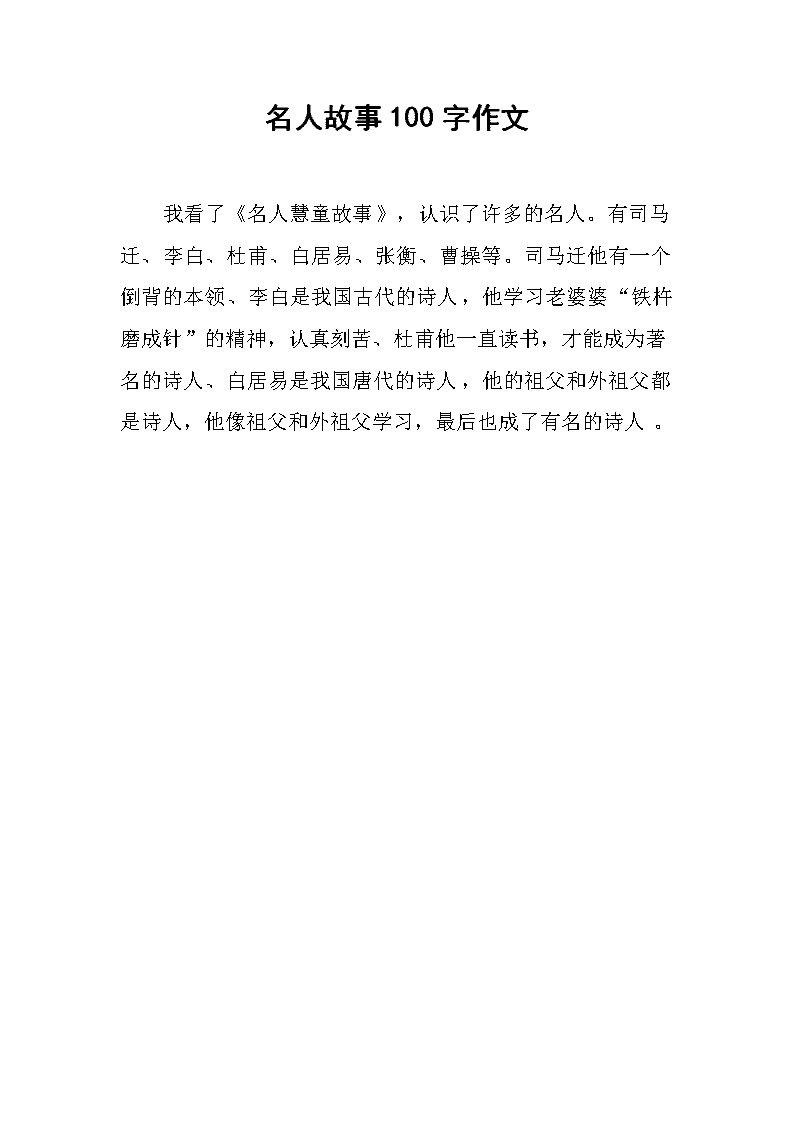 名人故事100字作文

我看了《名人慧童故事》，认识了许多的名人。有司马迁、李白、杜甫、白居易、张衡、曹操等。司马迁他有一个倒背的本领、李白是我国古代的诗人，他学习老婆婆“铁杵磨成针”的精神，认真刻苦、杜甫他一直读书，才能成为著名的诗人、白居易是我国唐代的诗人，他的祖父和外祖父都是诗人，他像祖父和外祖父学习，最后也成了有名的诗人 。